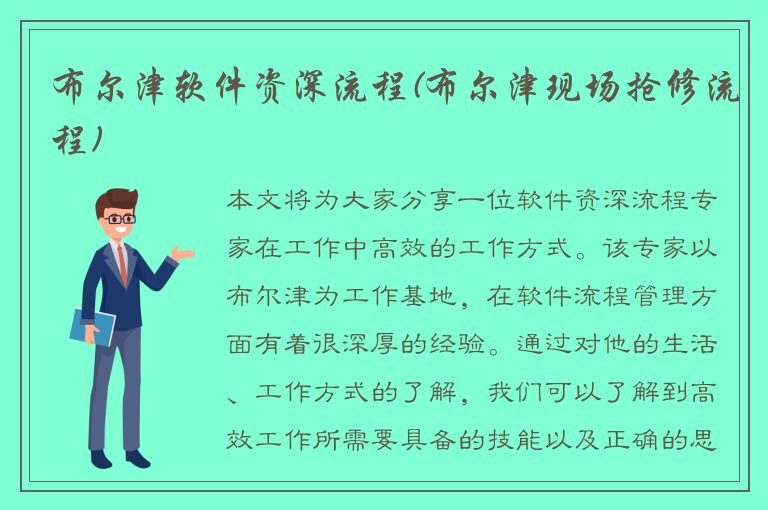 布尔津软件资深流程(布尔津现场抢修流程)

本文将为大家分享一位软件资深流程专家在工作中高效的工作方式。该专家以布尔津为工作基地，在软件流程管理方面有着很深厚的经验。通过对他的生活、工作方式的了解，我们可以了解到高效工作所需要具备的技能以及正确的思